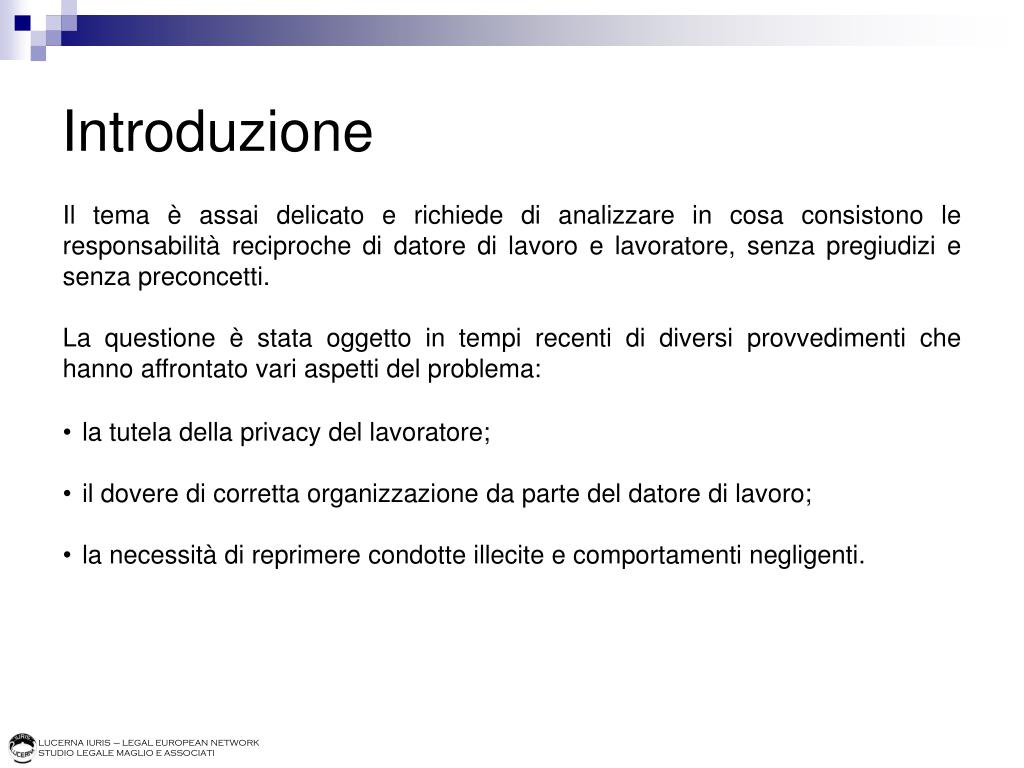 Introduzione

Il tema è assai delicato e richiede di analizzare in cosa consistono le responsabilità reciproche di datore di lavoro e lavoratore, senza pregiudizi e senza preconcetti.

La questione è stata oggetto in tempi recenti di diversi provvedimenti che hanno affrontato vari aspetti del problema:

• la tutela della privacy del lavoratore;

• il dovere di corretta organizzazione da parte del datore di lavoro;

• la necessità di reprimere condotte illecite e comportamenti negligenti.

LUCERNA IURIS – LEGAL EUROPEAN NETWORK
STUDIO LEGALE MAGLIO E ASSOCIATI